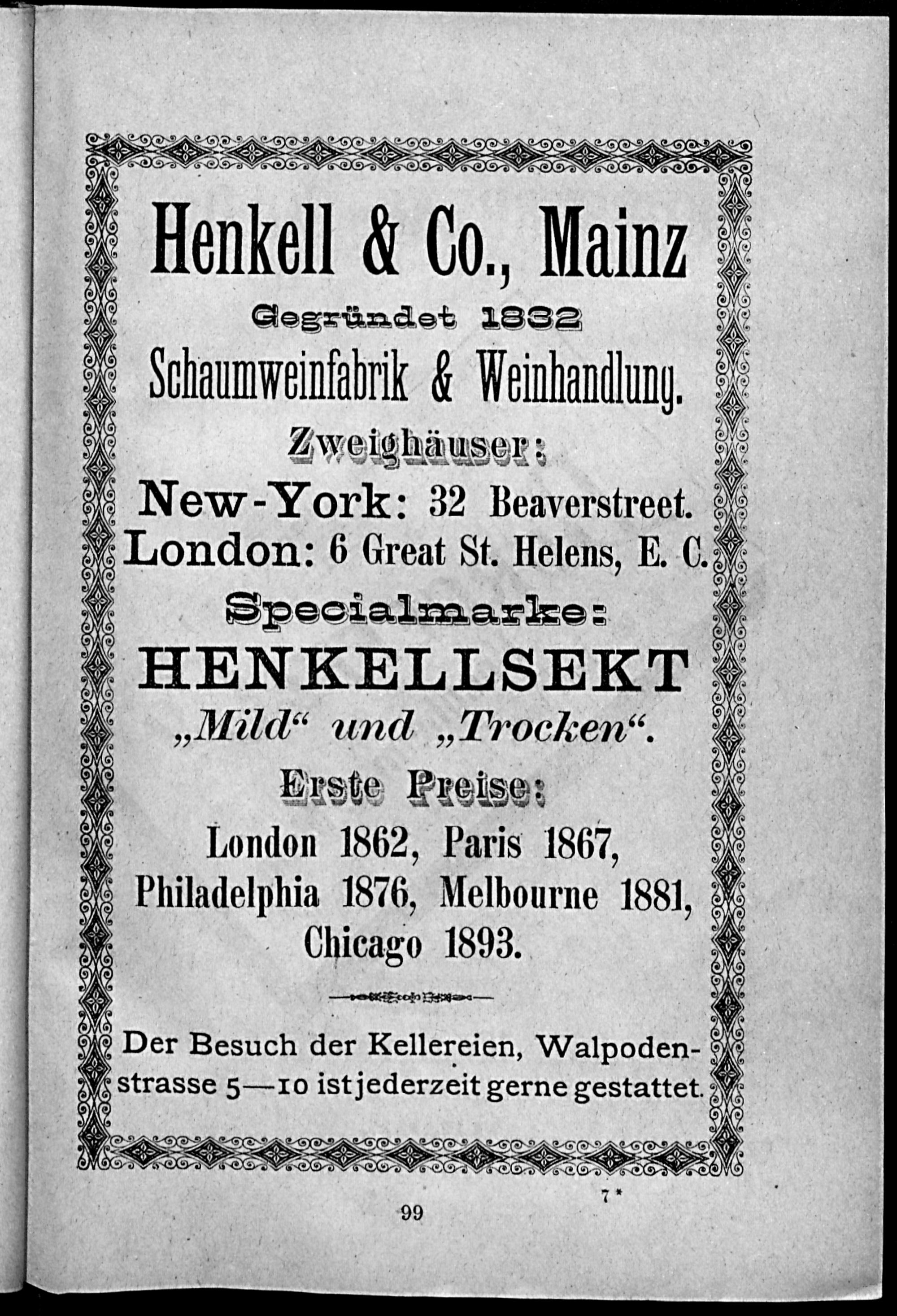 Henkell & Co., Mainz

Gegründet 1832

Schaumweinfabrik & Weinhandlung.

Zweighäuser:

New-York: 32 Beaverstreet.

London: 6 Great St. Helens, E. C.

Specialmarke:

HENKELLSEKT

„Mild“ und „Trocken“.

Erste Preise:

London 1862, Paris 1867, Philadelphia 1876, Melbourne 1881, Chicago 1893.

Der Besuch der Kellereien, Walpodenstrasse 5—10 ist jederzeit gerne gestattet.

7*

99